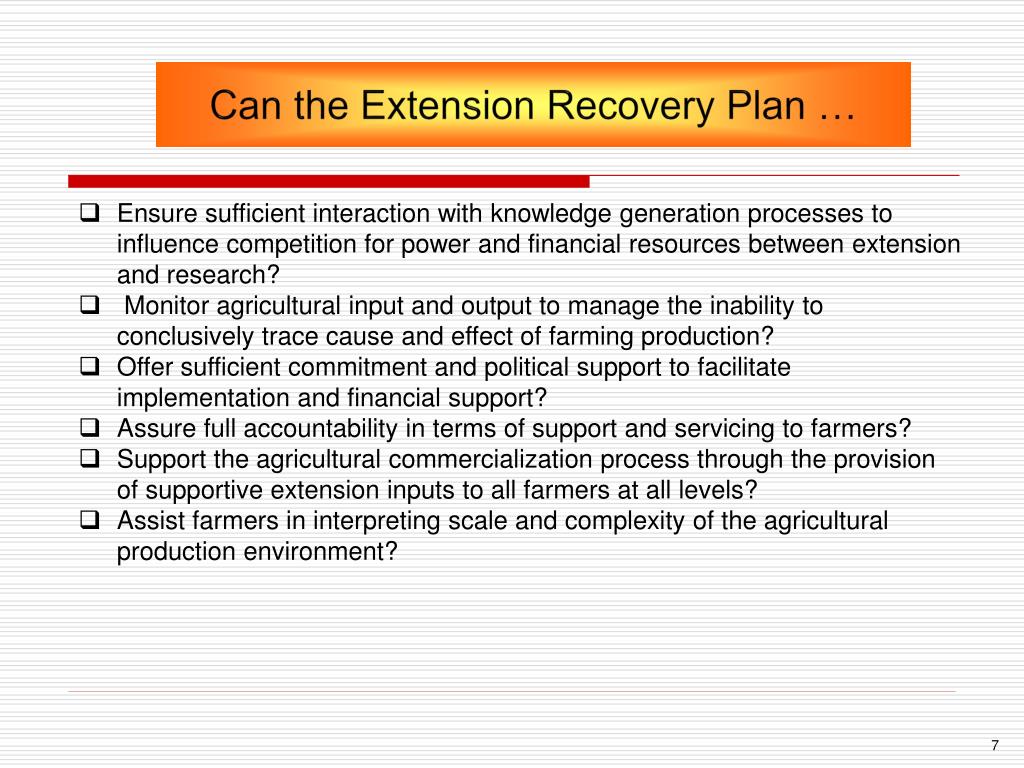 Can the Extension Recovery Plan …

❑ Ensure sufficient interaction with knowledge generation processes to influence competition for power and financial resources between extension and research?
❑ Monitor agricultural input and output to manage the inability to conclusively trace cause and effect of farming production?
❑ Offer sufficient commitment and political support to facilitate implementation and financial support?
❑ Assure full accountability in terms of support and servicing to farmers?
❑ Support the agricultural commercialization process through the provision of supportive extension inputs to all farmers at all levels?
❑ Assist farmers in interpreting scale and complexity of the agricultural production environment?

7